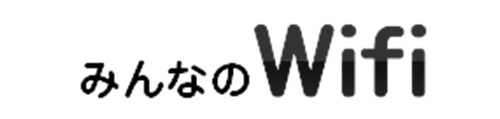 みんなのWifi